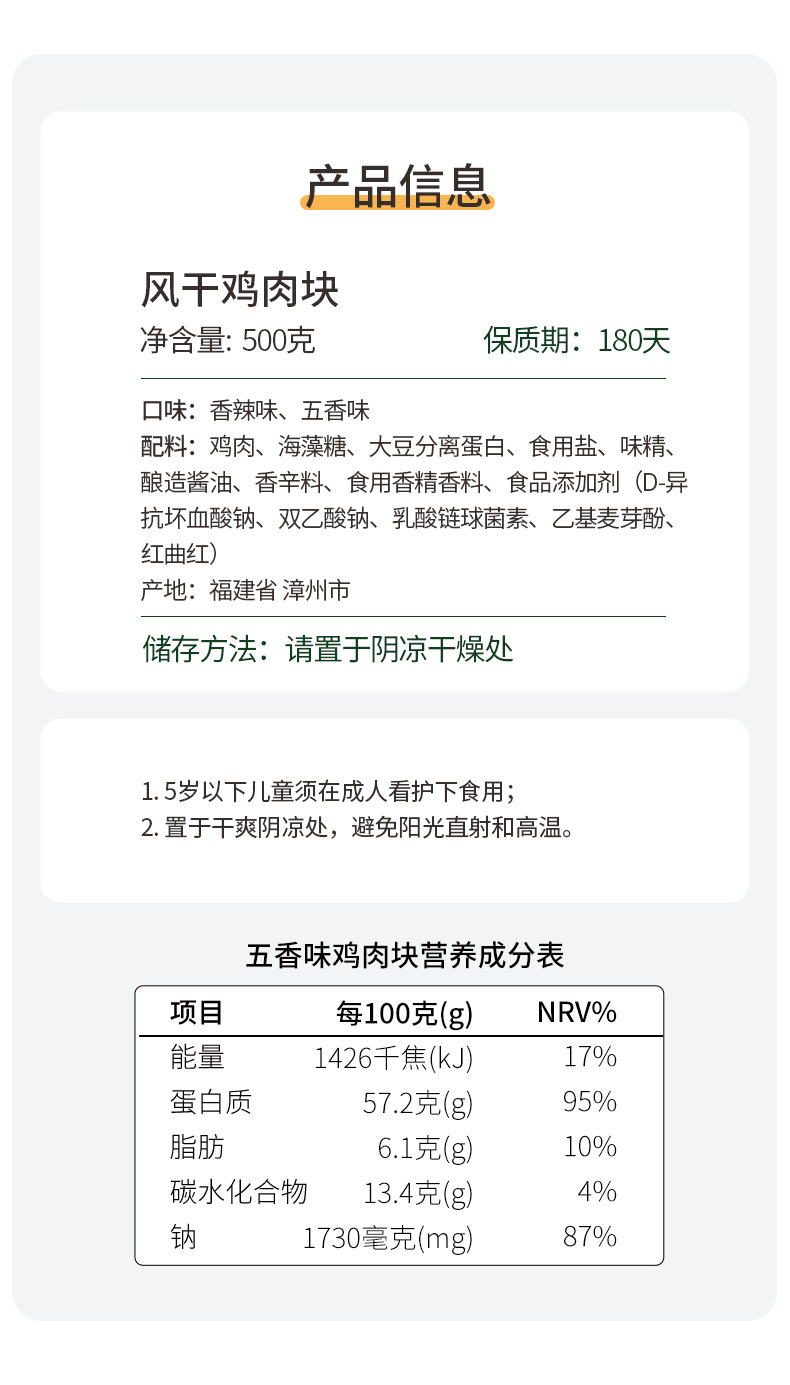 产品信息

风干鸡肉块

净含量: 500克  保质期：180天

口味：香辣味、五香味

配料：鸡肉、海藻糖、大豆分离蛋白、食用盐、味精、酿造酱油、香辛料、食用香精香料、食品添加剂（D-异抗坏血酸钠、双乙酸钠、乳酸链球菌素、乙基麦芽酚、红曲红）

产地：福建省 漳州市

储存方法：请置于阴凉干燥处

1.5岁以下儿童须在成人看护下食用；

2.置于干爽阴凉处，避免阳光直射和高温。

五香味鸡肉块营养成分表

| 项目 | 每100克(g) | NRV% |
|---|---|---|
| 能量 | 1426千焦(kJ) | 17% |
| 蛋白质 | 57.2克(g) | 95% |
| 脂肪 | 6.1克(g) | 10% |
| 碳水化合物 | 13.4克(g) | 4% |
| 钠 | 1730毫克(mg) | 87% |